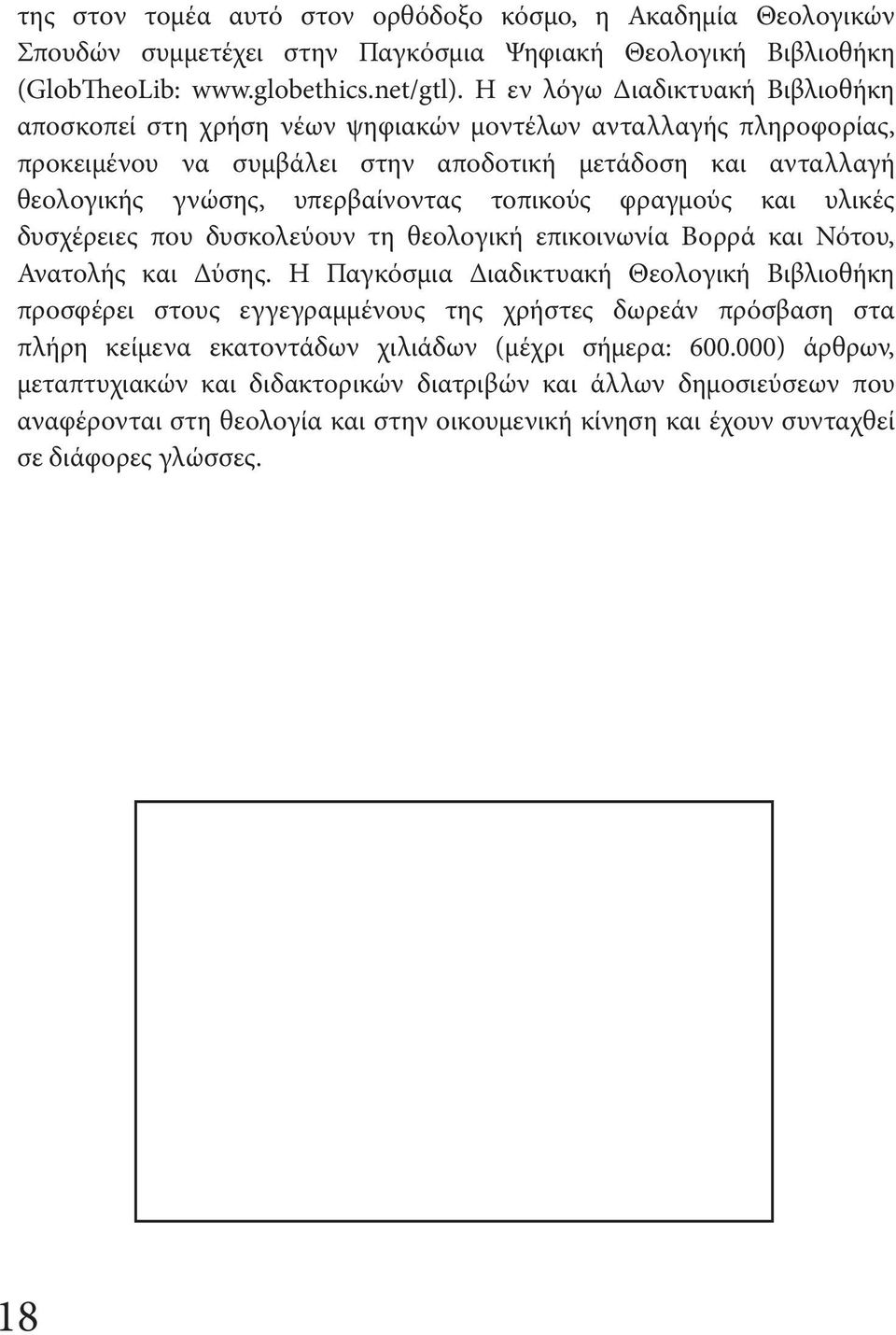 της στον τομέα αυτό στον ορθόδοξο κόσμο, η Ακαδημία Θεολογικών Σπουδών συμμετέχει στην Παγκόσμια Ψηφιακή Θεολογική Βιβλιοθήκη (GlobTheoLib: www.globethics.net/gtl). Η εν λόγω Διαδικτυακή Βιβλιοθήκη αποσκοπεί στη χρήση νέων ψηφιακών μοντέλων ανταλλαγής πληροφορίας, προκειμένου να συμβάλει στην αποδοτική μετάδοση και ανταλλαγή θεολογικής γνώσης, υπερβαίνοντας τοπικούς φραγμούς και υλικές δυσχέρειες που δυσκολεύουν τη θεολογική επικοινωνία Βορρά και Νότου, Ανατολής και Δύσης. Η Παγκόσμια Διαδικτυακή Θεολογική Βιβλιοθήκη προσφέρει στους εγγεγραμμένους της χρήστες δωρεάν πρόσβαση στα πλήρη κείμενα εκατοντάδων χιλιάδων (μέχρι σήμερα: 600.000) άρθρων, μεταπτυχιακών και διδακτορικών διατριβών και άλλων δημοσιεύσεων που αναφέρονται στη θεολογία και στην οικουμενική κίνηση και έχουν συνταχθεί σε διάφορες γλώσσες.

18